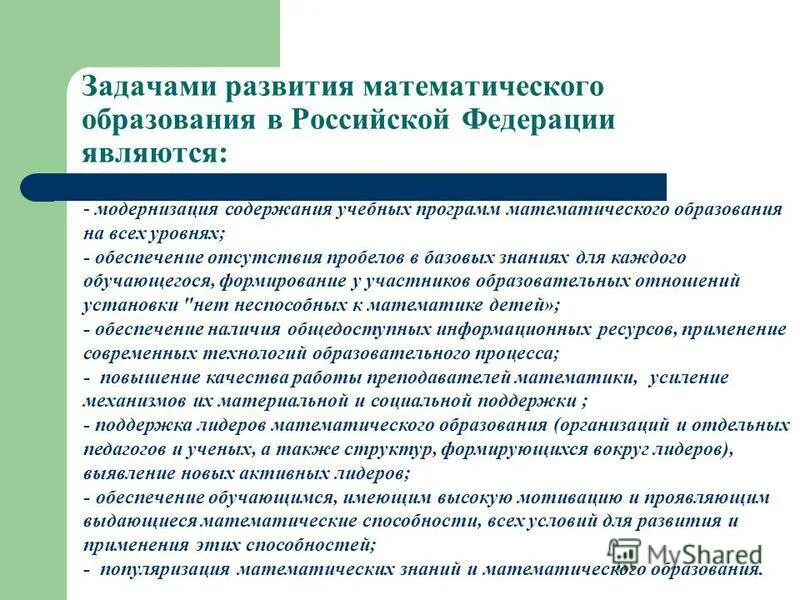 Задачами развития математического образования в Российской Федерации являются:

- модернизация содержания учебных программ математического образования на всех уровнях;
- обеспечение отсутствия пробелов в базовых знаниях для каждого обучающегося, формирование у участников образовательных отношений установки "нет неспособных к математике детей»;
- обеспечение наличия общедоступных информационных ресурсов, применение современных технологий образовательного процесса;
- повышение качества работы преподавателей математики, усиление механизмов их материальной и социальной поддержки ;
- поддержка лидеров математического образования (организаций и отдельных педагогов и ученых, а также структур, формирующихся вокруг лидеров), выявление новых активных лидеров;
- обеспечение обучающимся, имеющим высокую мотивацию и проявляющим выдающиеся математические способности, всех условий для развития и применения этих способностей;
- популяризация математических знаний и математического образования.

MyShared